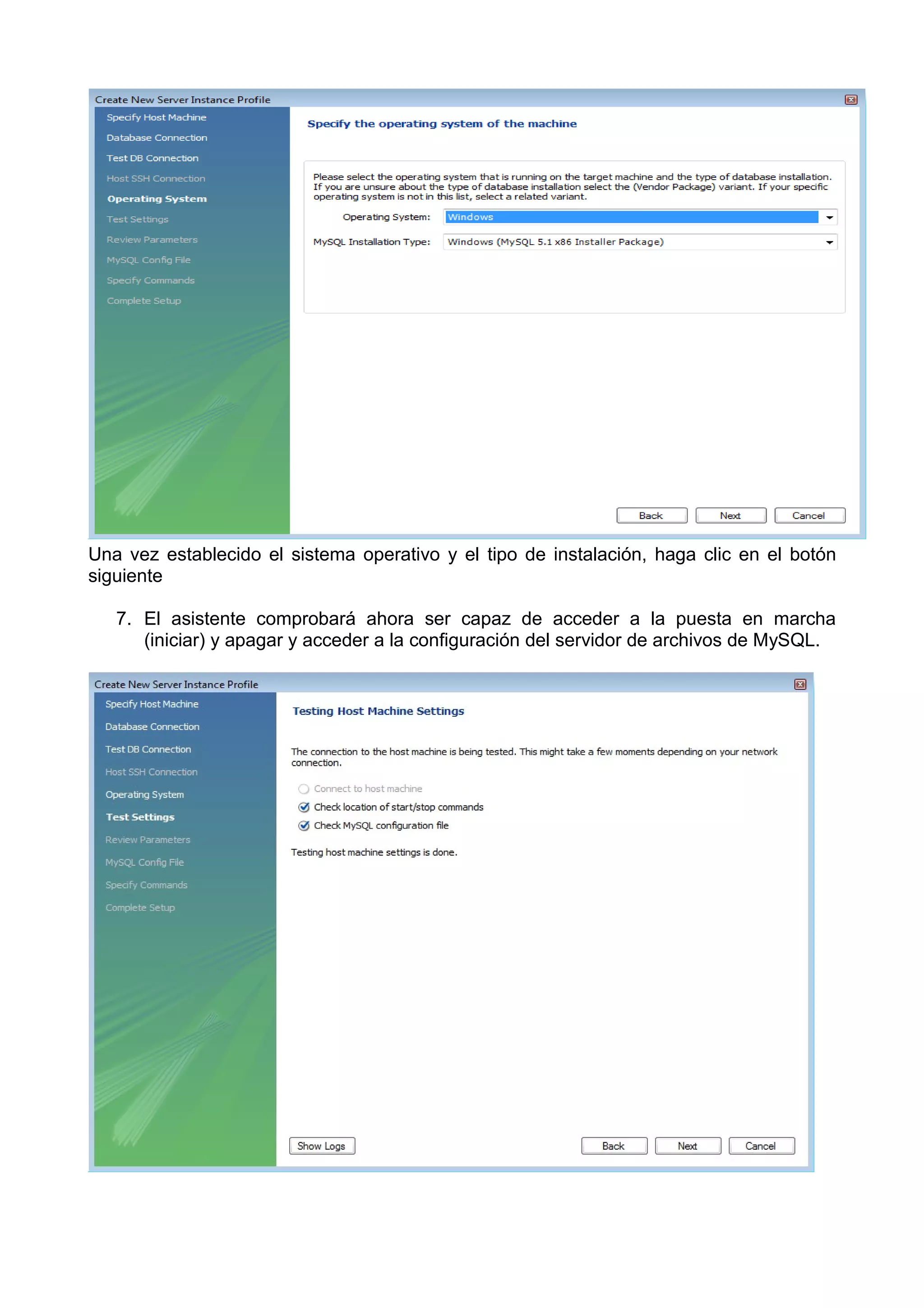 Create New Server Instance Profile

Specify Host Machine
Database Connection
Test DB Connection
Host SSH Connection
Operating System
Test Settings
Review Parameters
MySQL Config File
Specify Commands
Complete Setup

Specify the operating system of the machine

Please select the operating system that is running on the target machine and the type of database installation. If you are unsure about the type of database installation select the (Vendor Package) variant. If your specific operating system is not in this list, select a related variant.

Operating System: Windows

MySQL Installation Type: Windows (MySQL 5.1 x86 Installer Package)

Back Next Cancel

Una vez establecido el sistema operativo y el tipo de instalación, haga clic en el botón siguiente

7. El asistente comprobará ahora ser capaz de acceder a la puesta en marcha (iniciar) y apagar y acceder a la configuración del servidor de archivos de MySQL.

Create New Server Instance Profile

Specify Host Machine
Database Connection
Test DB Connection
Host SSH Connection
Operating System
Test Settings
Review Parameters
MySQL Config File
Specify Commands
Complete Setup

Testing Host Machine Settings

The connection to the host machine is being tested. This might take a few moments depending on your network connection.

Connect to host machine
Check location of start/stop commands
Check MySQL configuration file

Testing host machine settings is done.

Show Logs Back Next Cancel